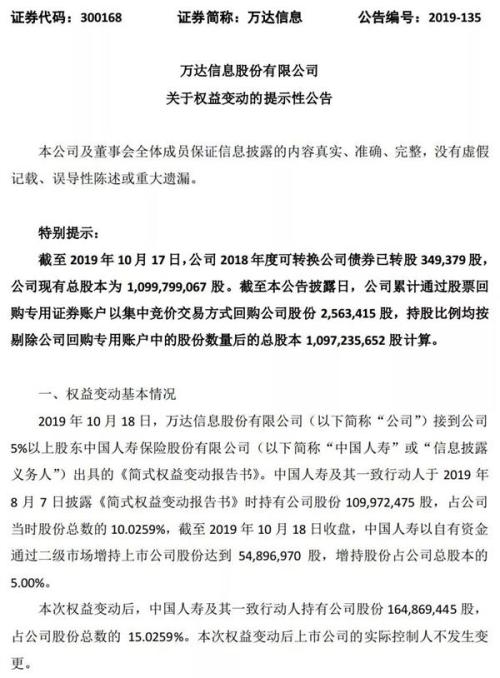 证券代码：300168　　证券简称：万达信息　　公告编号：2019-135

万达信息股份有限公司
关于权益变动的提示性公告

本公司及董事会全体成员保证信息披露的内容真实、准确、完整，没有虚假记载、误导性陈述或重大遗漏。

特别提示：
截至 2019 年 10 月 17 日，公司 2018 年度可转换公司债券已转股 349,379 股，公司现有总股本为 1,099,799,067 股。截至本公告披露日，公司累计通过股票回购专用证券账户以集中竞价交易方式回购公司股份 2,563,415 股，持股比例均按剔除公司回购专用账户中的股份数量后的总股本 1,097,235,652 股计算。

一、权益变动基本情况
2019 年 10 月 18 日，万达信息股份有限公司（以下简称“公司”）接到公司 5%以上股东中国人寿保险股份有限公司（以下简称“中国人寿”或“信息披露义务人”）出具的《简式权益变动报告书》。中国人寿及其一致行动人于 2019 年 8 月 7 日披露《简式权益变动报告书》时持有公司股份 109,972,475 股，占公司当时股份总数的 10.0259%，截至 2019 年 10 月 18 日收盘，中国人寿以自有资金通过二级市场增持上市公司股份达到 54,896,970 股，增持股份占公司总股本的 5.00%。

本次权益变动后，中国人寿及其一致行动人持有公司股份 164,869,445 股，占公司股份总数的 15.0259%。本次权益变动后上市公司的实际控制人不发生变更。